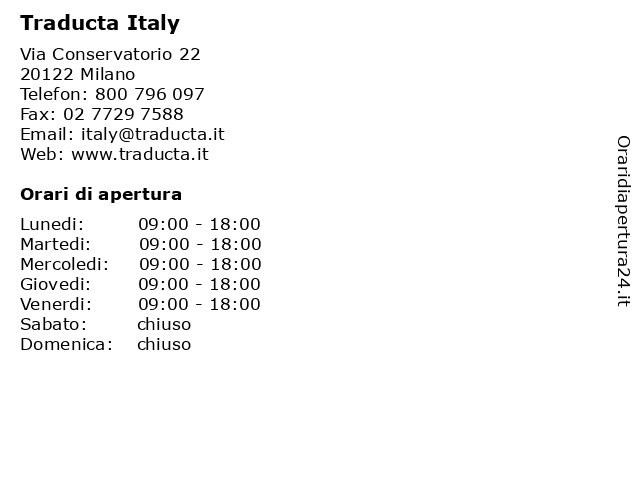 Traducta Italy

Via Conservatorio 22
20122 Milano
Telefon: 800 796 097
Fax: 02 7729 7588
Email: italy@traducta.it
Web: www.traducta.it

Orari di apertura

| | |
|---|---|
| Lunedi: | 09:00 - 18:00 |
| Martedi: | 09:00 - 18:00 |
| Mercoledi: | 09:00 - 18:00 |
| Giovedi: | 09:00 - 18:00 |
| Venerdi: | 09:00 - 18:00 |
| Sabato: | chiuso |
| Domenica: | chiuso |

Oraridiapertura24.it